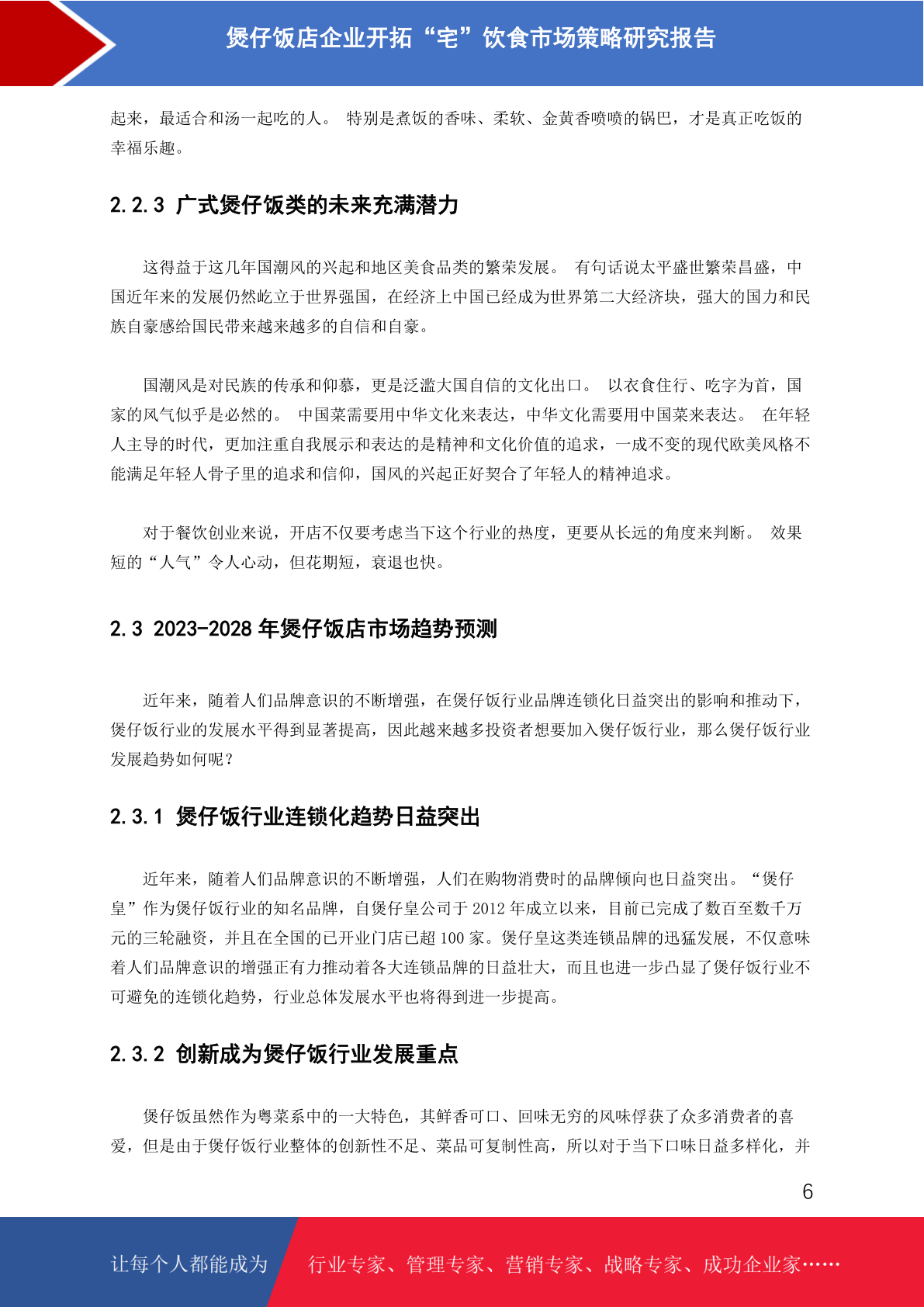 煲仔饭店企业开拓“宅”饮食市场策略研究报告

起来，最适合和汤一起吃的人。 特别是煮饭的香味、柔软、金黄香喷喷的锅巴，才是真正吃饭的幸福乐趣。

2.2.3 广式煲仔饭类的未来充满潜力

这得益于这几年国潮风的兴起和地区美食品类的繁荣发展。 有句话说太平盛世繁荣昌盛，中国近年来的发展仍然屹立于世界强国，在经济上中国已经成为世界第二大经济块，强大的国力和民族自豪感给国民带来越来越多的自信和自豪。

国潮风是对民族的传承和仰慕，更是泛滥大国自信的文化出口。 以衣食住行、吃字为首，国家的风气似乎是必然的。 中国菜需要用中华文化来表达，中华文化需要用中国菜来表达。 在年轻人主导的时代，更加注重自我展示和表达的是精神和文化价值的追求，一成不变的现代欧美风格不能满足年轻人骨子里的追求和信仰，国风的兴起正好契合了年轻人的精神追求。

对于餐饮创业来说，开店不仅要考虑当下这个行业的热度，更要从长远的角度来判断。 效果短的“人气”令人心动，但花期短，衰退也快。

2.3 2023-2028 年煲仔饭店市场趋势预测

近年来，随着人们品牌意识的不断增强，在煲仔饭行业品牌连锁化日益突出的影响和推动下，煲仔饭行业的发展水平得到显著提高，因此越来越多投资者想要加入煲仔饭行业，那么煲仔饭行业发展趋势如何呢？

2.3.1 煲仔饭行业连锁化趋势日益突出

近年来，随着人们品牌意识的不断增强，人们在购物消费时的品牌倾向也日益突出。“煲仔皇”作为煲仔饭行业的知名品牌，自煲仔皇公司于 2012 年成立以来，目前已完成了数百至数千万元的三轮融资，并且在全国的已开业门店已超 100 家。煲仔皇这类连锁品牌的迅猛发展，不仅意味着人们品牌意识的增强正有力推动着各大连锁品牌的日益壮大，而且也进一步凸显了煲仔饭行业不可避免的连锁化趋势，行业总体发展水平也将得到进一步提高。

2.3.2 创新成为煲仔饭行业发展重点

煲仔饭虽然作为粤菜系中的一大特色，其鲜香可口、回味无穷的风味俘获了众多消费者的喜爱，但是由于煲仔饭行业整体的创新性不足、菜品可复制性高，所以对于当下口味日益多样化，并

6

让每个人都能成为 行业专家、管理专家、营销专家、战略专家、成功企业家……